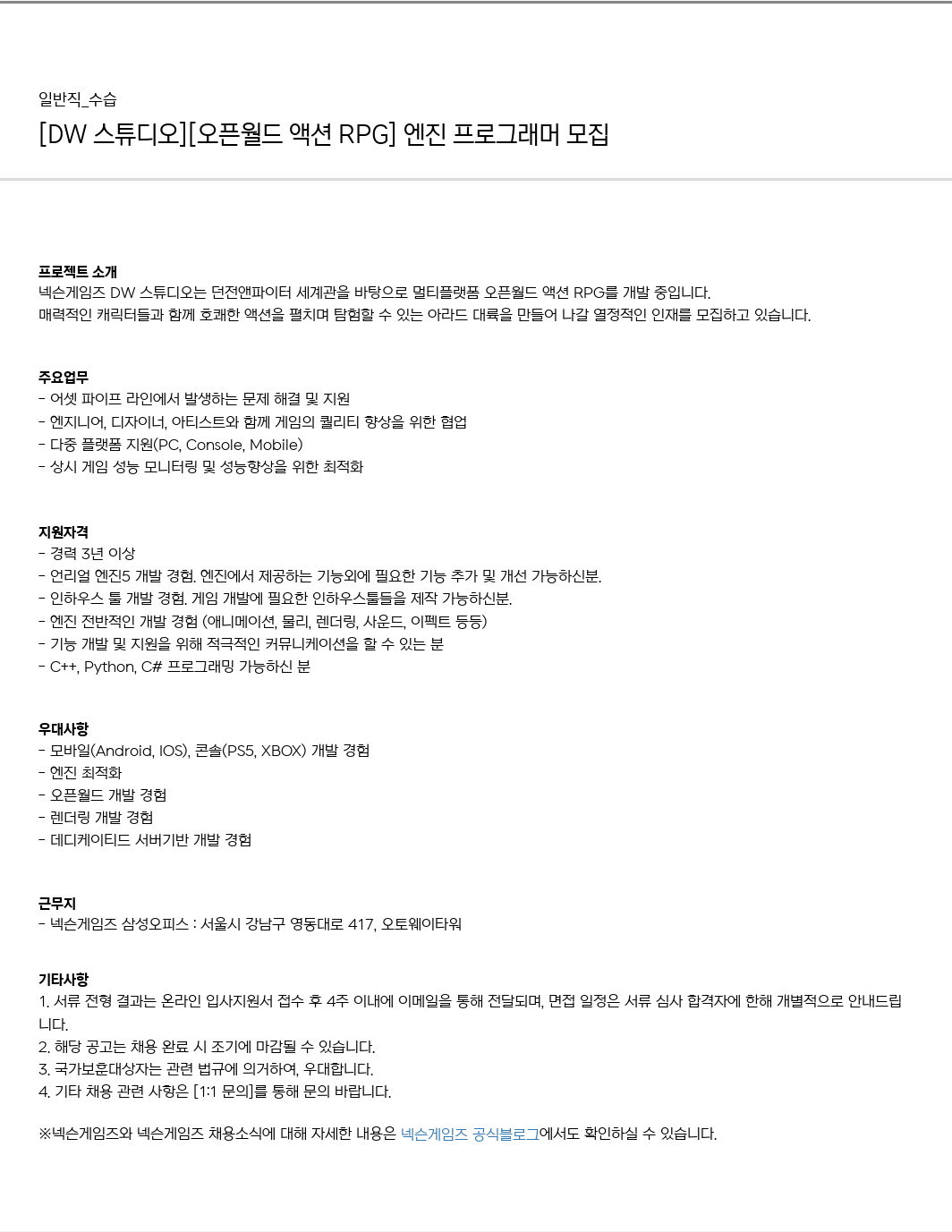 일반직_수습
[DW 스튜디오][오픈월드 액션 RPG] 엔진 프로그래머 모집

프로젝트 소개
넥슨게임즈 DW 스튜디오는 던전앤파이터 세계관을 바탕으로 멀티플랫폼 오픈월드 액션 RPG를 개발 중입니다.
매력적인 캐릭터들과 함께 호쾌한 액션을 펼치며 탐험할 수 있는 아라드 대륙을 만들어 나갈 열정적인 인재를 모집하고 있습니다.

주요업무
- 어셋 파이프 라인에서 발생하는 문제 해결 및 지원
- 엔지니어, 디자이너, 아티스트와 함께 게임의 퀄리티 향상을 위한 협업
- 다중 플랫폼 지원(PC, Console, Mobile)
- 상시 게임 성능 모니터링 및 성능향상을 위한 최적화

지원자격
- 경력 3년 이상
- 언리얼 엔진5 개발 경험. 엔진에서 제공하는 기능외에 필요한 기능 추가 및 개선 가능하신분.
- 인하우스 툴 개발 경험. 게임 개발에 필요한 인하우스툴들을 제작 가능하신분.
- 엔진 전반적인 개발 경험 (애니메이션, 물리, 렌더링, 사운드, 이펙트 등등)
- 기능 개발 및 지원을 위해 적극적인 커뮤니케이션을 할 수 있는 분
- C++, Python, C# 프로그래밍 가능하신 분

우대사항
- 모바일(Android, IOS), 콘솔(PS5, XBOX) 개발 경험
- 엔진 최적화
- 오픈월드 개발 경험
- 렌더링 개발 경험
- 데디케이티드 서버기반 개발 경험

근무지
- 넥슨게임즈 삼성오피스 : 서울시 강남구 영동대로 417, 오토웨이타워

기타사항
1. 서류 전형 결과는 온라인 입사지원서 접수 후 4주 이내에 이메일을 통해 전달되며, 면접 일정은 서류 심사 합격자에 한해 개별적으로 안내드립니다.
2. 해당 공고는 채용 완료 시 조기에 마감될 수 있습니다.
3. 국가보훈대상자는 관련 법규에 의거하여, 우대합니다.
4. 기타 채용 관련 사항은 [1:1 문의]를 통해 문의 바랍니다.

※넥슨게임즈와 넥슨게임즈 채용소식에 대해 자세한 내용은 넥슨게임즈 공식블로그에서도 확인하실 수 있습니다.